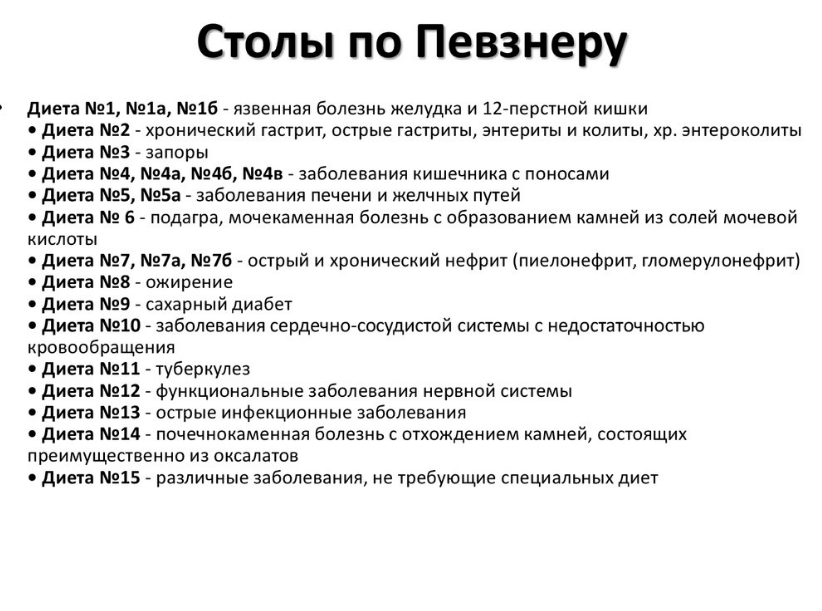 Столы по Певзнеру

• Диета №1, №1а, №1б - язвенная болезнь желудка и 12-перстной кишки
• Диета №2 - хронический гастрит, острые гастриты, энтериты и колиты, хр. энтероколиты
• Диета №3 - запоры
• Диета №4, №4а, №4б, №4в - заболевания кишечника с поносами
• Диета №5, №5а - заболевания печени и желчных путей
• Диета № 6 - подагра, мочекаменная болезнь с образованием камней из солей мочевой кислоты
• Диета №7, №7а, №7б - острый и хронический нефрит (пиелонефрит, гломерулонефрит)
• Диета №8 - ожирение
• Диета №9 - сахарный диабет
• Диета №10 - заболевания сердечно-сосудистой системы с недостаточностью кровообращения
• Диета №11 - туберкулез
• Диета №12 - функциональные заболевания нервной системы
• Диета №13 - острые инфекционные заболевания
• Диета №14 - почечнокаменная болезнь с отхождением камней, состоящих преимущественно из оксалатов
• Диета №15 - различные заболевания, не требующие специальных диет